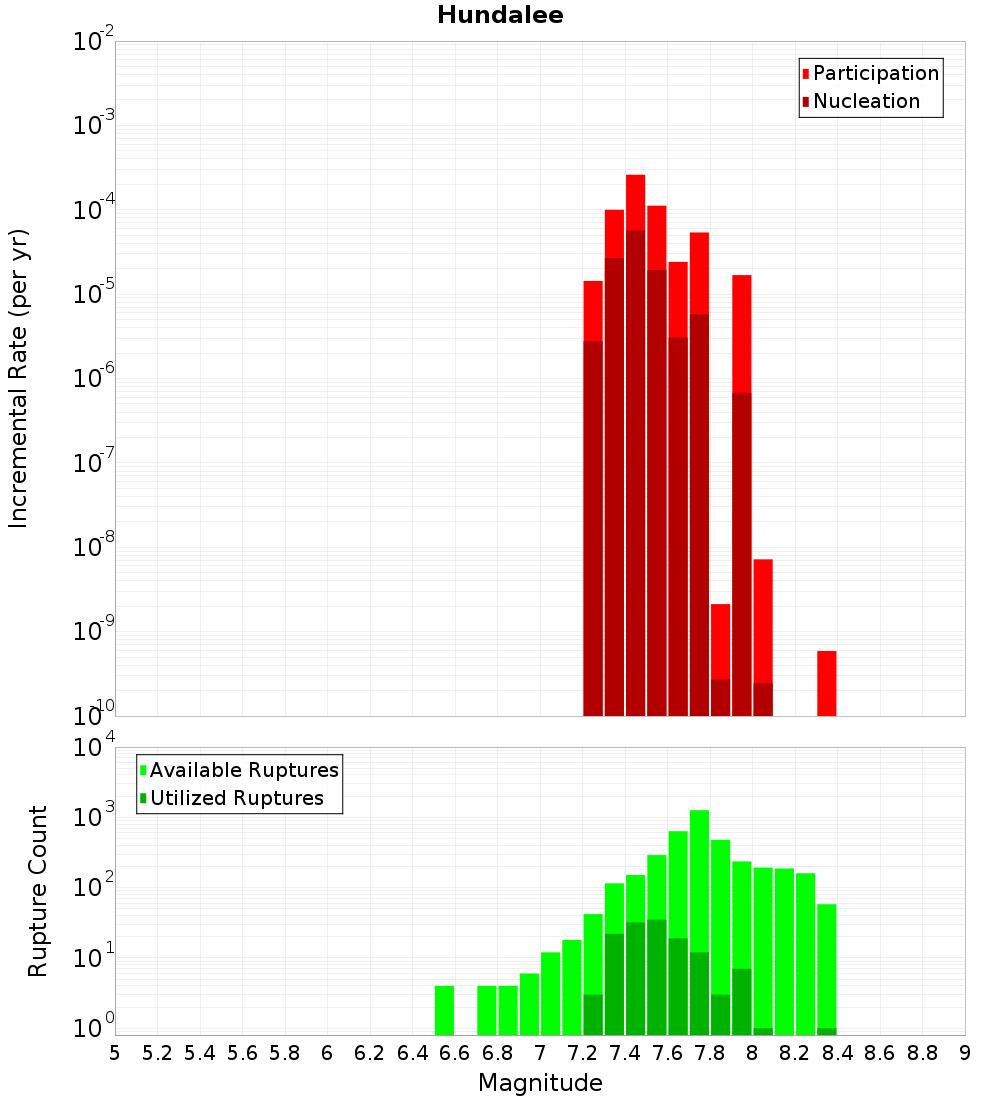 Hundalee

Participation
Nucleation

Incremental Rate (per yr)

$10^{-2}$
$10^{-3}$
$10^{-4}$
$10^{-5}$
$10^{-6}$
$10^{-7}$
$10^{-8}$
$10^{-9}$
$10^{-10}$

Available Ruptures
Utilized Ruptures

Rupture Count

$10^{4}$
$10^{3}$
$10^{2}$
$10^{1}$
$10^{0}$

5 5.2 5.4 5.6 5.8 6 6.2 6.4 6.6 6.8 7 7.2 7.4 7.6 7.8 8 8.2 8.4 8.6 8.8 9

Magnitude